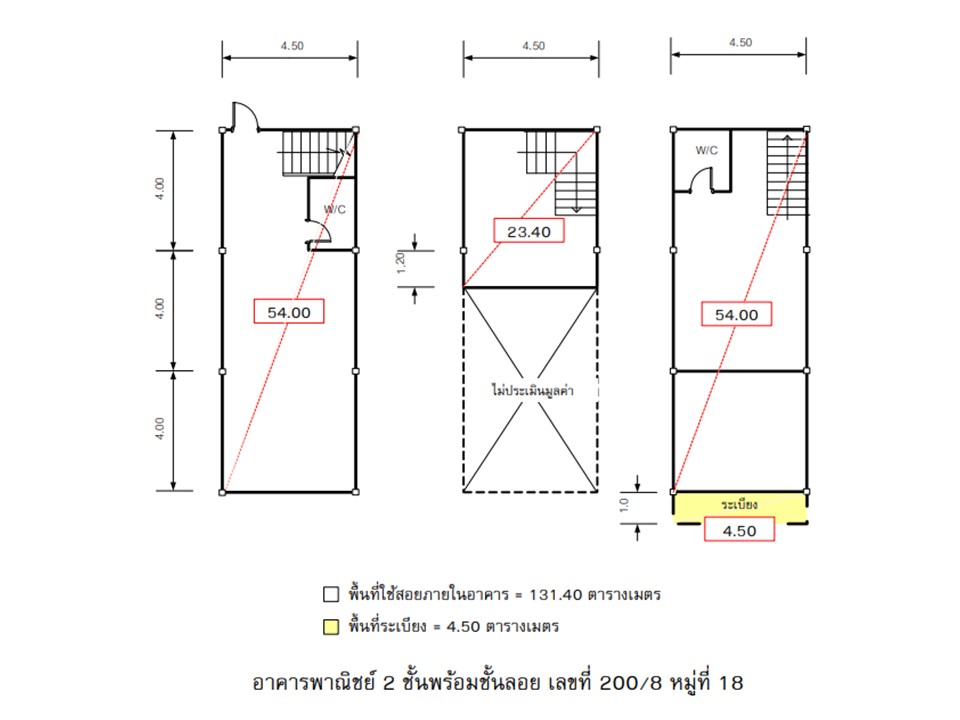 4.50
4.50
4.50

4.00
4.00
4.00

W/C
54.00

1.20
23.40
ไม่ประเมินมูลค่า

W/C
54.00
1.0
ระเบียง
4.50

พื้นที่ใช้สอยภายในอาคาร = 131.40 ตารางเมตร
พื้นที่ระเบียง = 4.50 ตารางเมตร

อาคารพาณิชย์ 2 ชั้นพร้อมชั้นลอย เลขที่ 200/8 หมู่ที่ 18